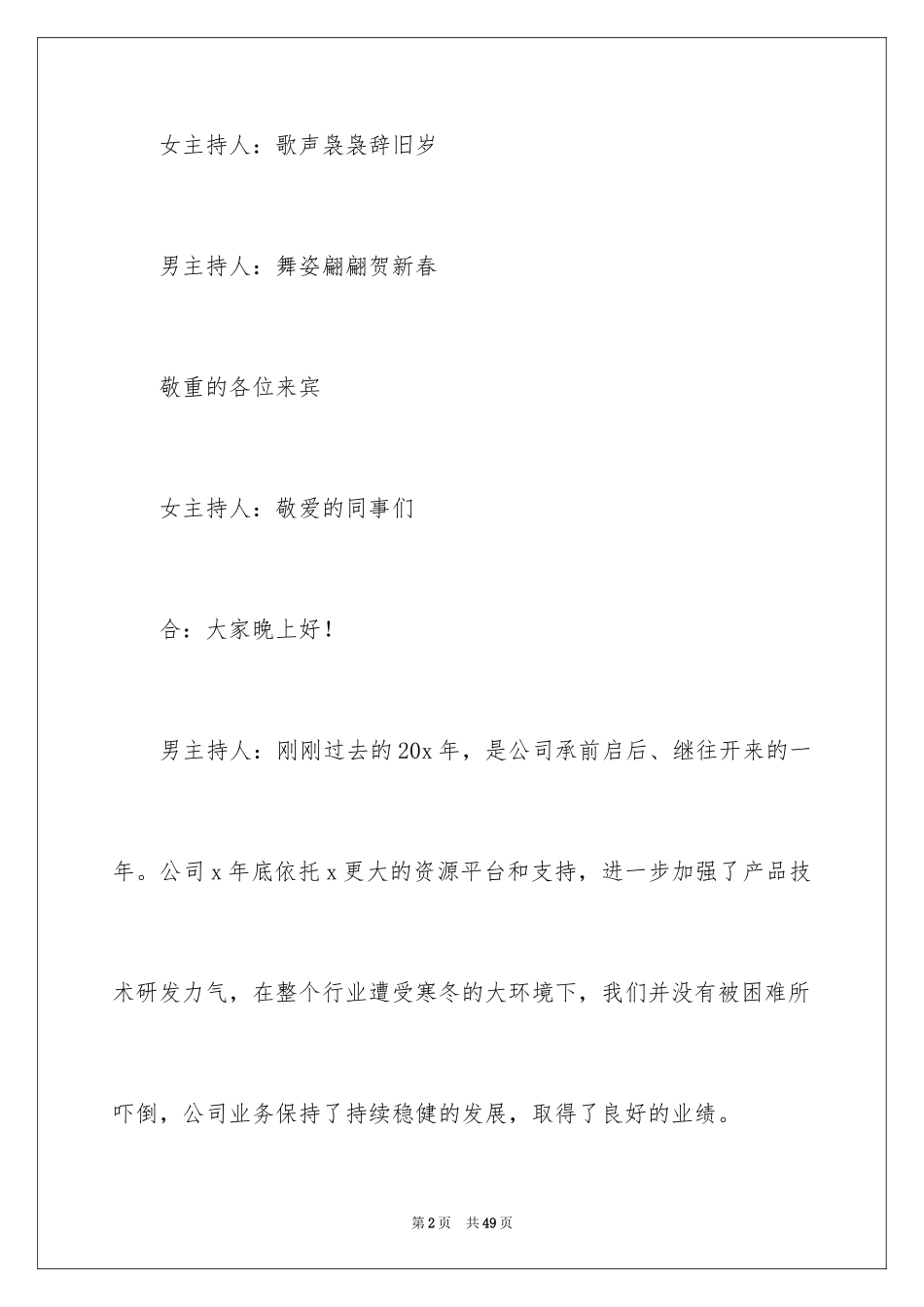 女主持人：歌声袅袅辞旧岁

男主持人：舞姿翩翩贺新春

敬重的各位来宾

女主持人：敬爱的同事们

合：大家晚上好！

男主持人：刚刚过去的20x年，是公司承前启后、继往开来的一年。公司x年底依托x更大的资源平台和支持，进一步加强了产品技术研发力气，在整个行业遭受寒冬的大环境下，我们并没有被困难所吓倒，公司业务保持了持续稳健的发展，取得了良好的业绩。

第2页 共49页